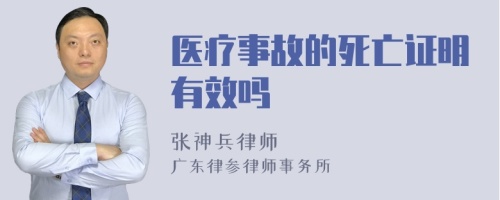 医疗事故的死亡证明有效吗

张神兵律师
广东律参律师事务所